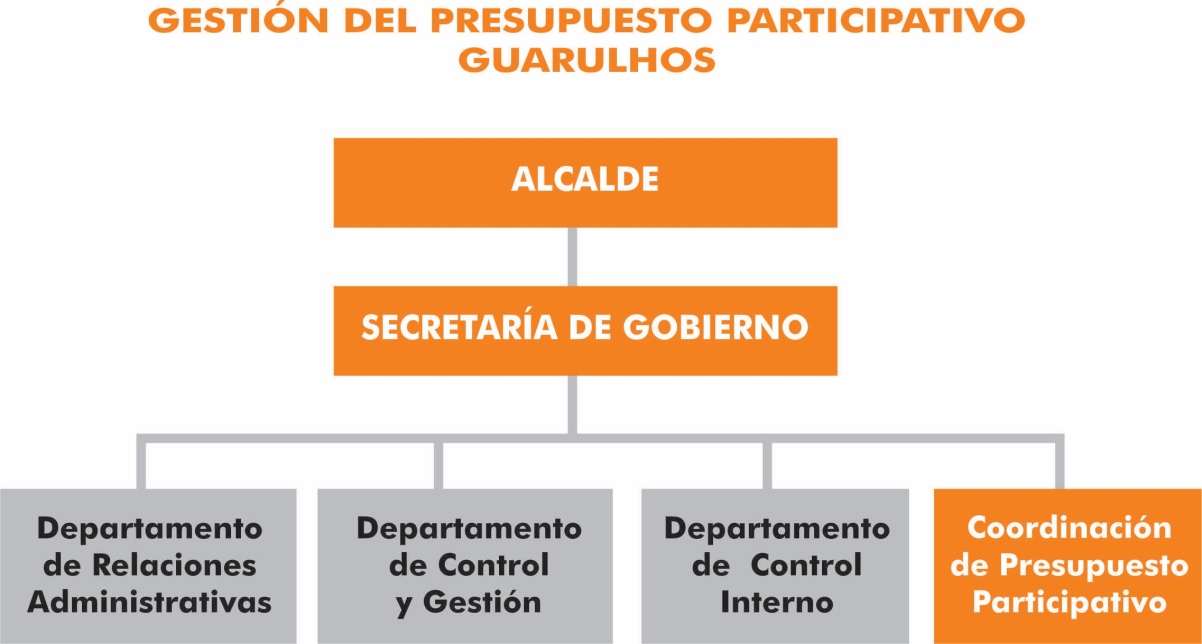 GESTIÓN DEL PRESUPUESTO PARTICIPATIVO GUARULHOS

ALCALDE

SECRETARÍA DE GOBIERNO

Departamento de Relaciones Administrativas

Departamento de Control y Gestión

Departamento de Control Interno

Coordinación de Presupuesto Participativo